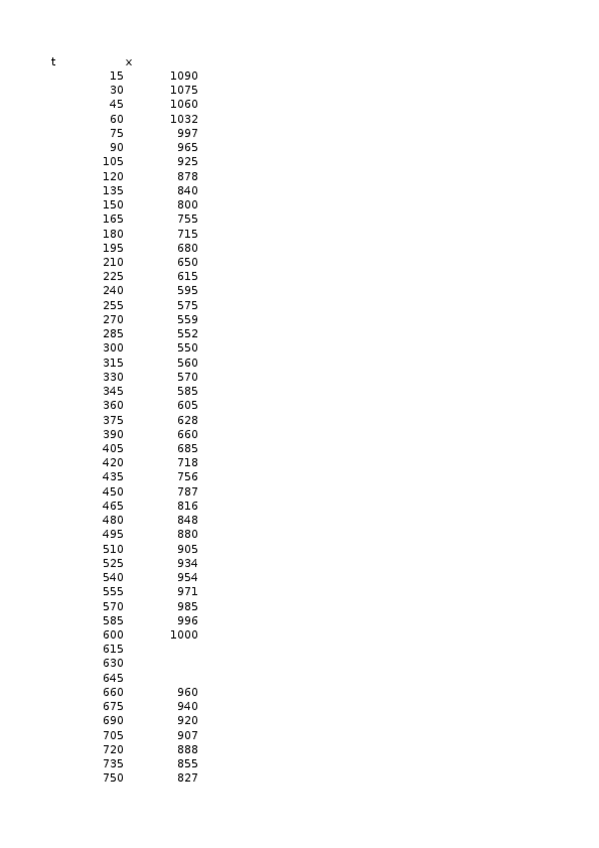 | t | x | |
|---|---|---|
| | 15 | 1090 |
| | 30 | 1075 |
| | 45 | 1060 |
| | 60 | 1032 |
| | 75 | 997 |
| | 90 | 965 |
| | 105 | 925 |
| | 120 | 878 |
| | 135 | 840 |
| | 150 | 800 |
| | 165 | 755 |
| | 180 | 715 |
| | 195 | 680 |
| | 210 | 650 |
| | 225 | 615 |
| | 240 | 595 |
| | 255 | 575 |
| | 270 | 559 |
| | 285 | 552 |
| | 300 | 550 |
| | 315 | 560 |
| | 330 | 570 |
| | 345 | 585 |
| | 360 | 605 |
| | 375 | 628 |
| | 390 | 660 |
| | 405 | 685 |
| | 420 | 718 |
| | 435 | 756 |
| | 450 | 787 |
| | 465 | 816 |
| | 480 | 848 |
| | 495 | 880 |
| | 510 | 905 |
| | 525 | 934 |
| | 540 | 954 |
| | 555 | 971 |
| | 570 | 985 |
| | 585 | 996 |
| | 600 | 1000 |
| | 615 | |
| | 630 | |
| | 645 | |
| | 660 | 960 |
| | 675 | 940 |
| | 690 | 920 |
| | 705 | 907 |
| | 720 | 888 |
| | 735 | 855 |
| | 750 | 827 |